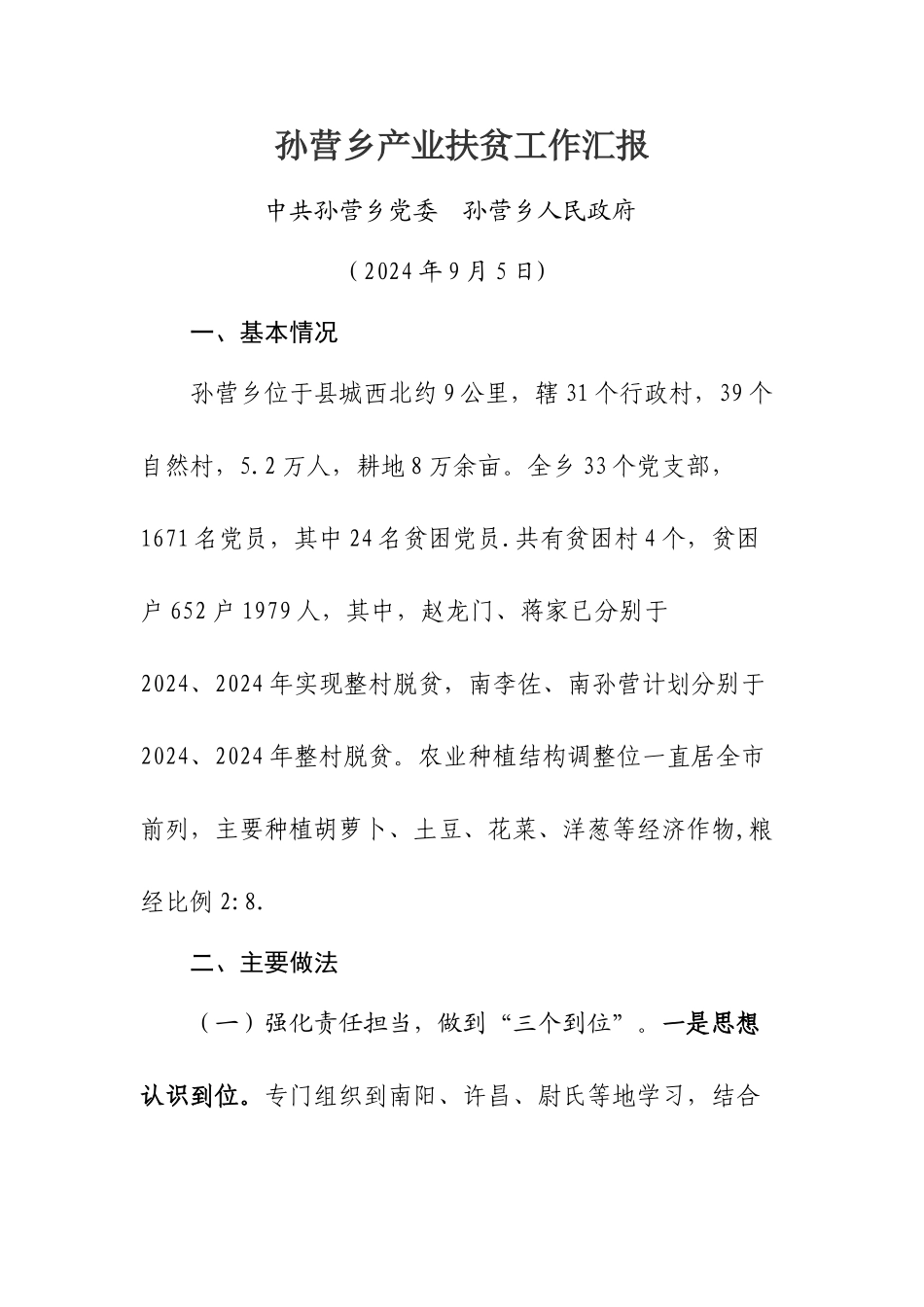 孙营乡产业扶贫工作汇报

中共孙营乡党委　孙营乡人民政府

（2024年9月5日）

一、基本情况

孙营乡位于县城西北约9公里，辖31个行政村，39个自然村，5.2万人，耕地8万余亩。全乡33个党支部，1671名党员，其中24名贫困党员.共有贫困村4个，贫困户652户1979人，其中，赵龙门、蒋家已分别于2024、2024年实现整村脱贫，南李佐、南孙营计划分别于2024、2024年整村脱贫。农业种植结构调整位一直居全市前列，主要种植胡萝卜、土豆、花菜、洋葱等经济作物,粮经比例2:8.

二、主要做法

（一）强化责任担当，做到“三个到位”。一是思想认识到位。专门组织到南阳、许昌、尉氏等地学习，结合